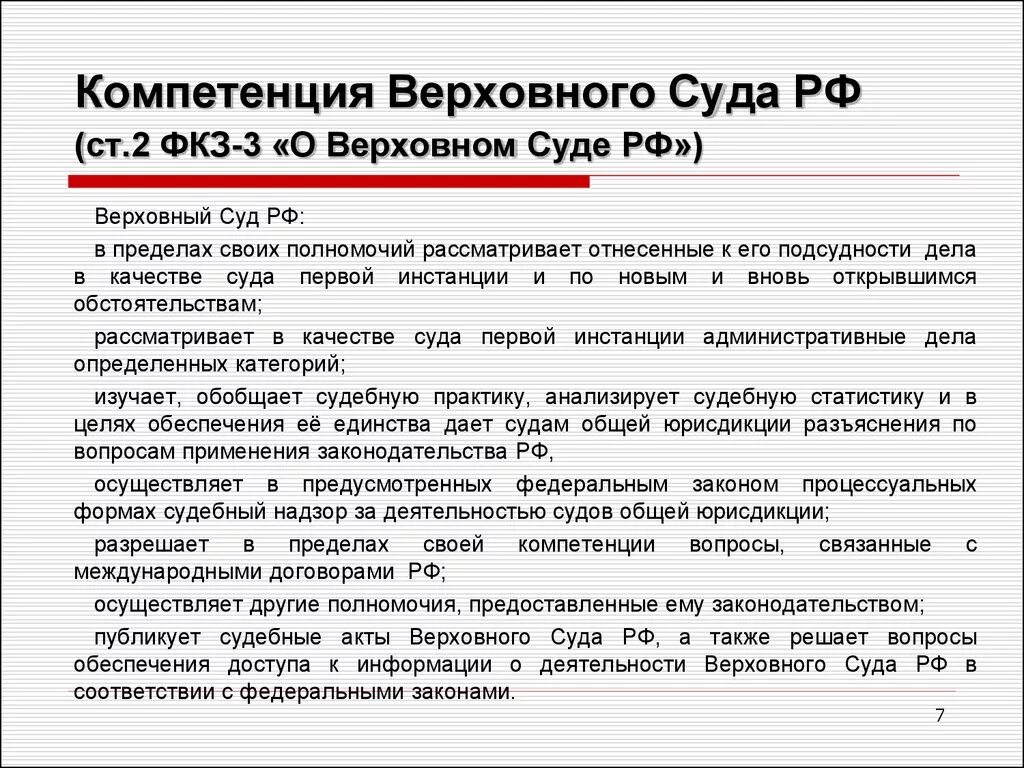 Компетенция Верховного Суда РФ
(ст.2 ФКЗ-3 «О Верховном Суде РФ»)

Верховный Суд РФ:

в пределах своих полномочий рассматривает отнесенные к его подсудности дела в качестве суда первой инстанции и по новым и вновь открывшимся обстоятельствам;

рассматривает в качестве суда первой инстанции административные дела определенных категорий;

изучает, обобщает судебную практику, анализирует судебную статистику и в целях обеспечения её единства дает судам общей юрисдикции разъяснения по вопросам применения законодательства РФ,

осуществляет в предусмотренных федеральным законом процессуальных формах судебный надзор за деятельностью судов общей юрисдикции;

разрешает в пределах своей компетенции вопросы, связанные с международными договорами РФ;

осуществляет другие полномочия, предоставленные ему законодательством;

публикует судебные акты Верховного Суда РФ, а также решает вопросы обеспечения доступа к информации о деятельности Верховного Суда РФ в соответствии с федеральными законами.

7